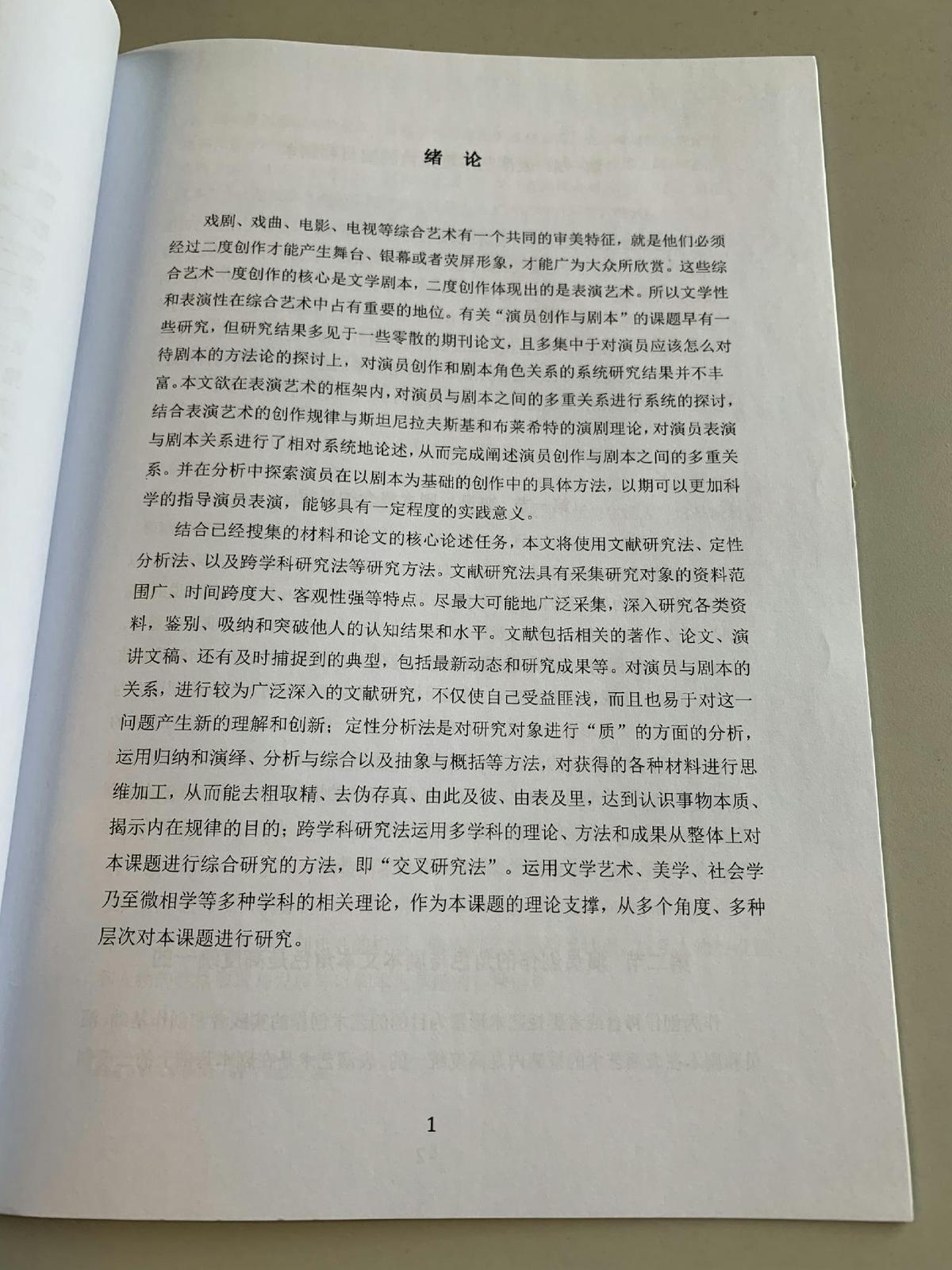 绪 论

戏剧、戏曲、电影、电视等综合艺术有一个共同的审美特征，就是他们必须经过二度创作才能产生舞台、银幕或者荧屏形象，才能广为大众所欣赏。这些综合艺术一度创作的核心是文学剧本，二度创作体现出的是表演艺术。所以文学性和表演性在综合艺术中占有重要的地位。有关“演员创作与剧本”的课题早有一些研究，但研究结果多见于一些零散的期刊论文，且多集中于对演员应该怎么对待剧本的方法论的探讨上，对演员创作和剧本角色关系的系统研究结果并不丰富。本文欲在表演艺术的框架内，对演员与剧本之间的多重关系进行系统的探讨，结合表演艺术的创作规律与斯坦尼拉夫斯基和布莱希特的演剧理论，对演员表演与剧本关系进行了相对系统地论述，从而完成阐述演员创作与剧本之间的多重关系。并在分析中探索演员在以剧本为基础的创作中的具体方法，以期可以更加科学的指导演员表演，能够具有一定程度的实践意义。

结合已经搜集的材料和论文的核心论述任务，本文将使用文献研究法、定性分析法、以及跨学科研究法等研究方法。文献研究法具有采集研究对象的资料范围广、时间跨度大、客观性强等特点。尽最大可能地广泛采集，深入研究各类资料，鉴别、吸纳和突破他人的认知结果和水平。文献包括相关的著作、论文、演讲文稿、还有及时捕捉到的典型，包括最新动态和研究成果等。对演员与剧本的关系，进行较为广泛深入的文献研究，不仅使自己受益匪浅，而且也易于对这一问题产生新的理解和创新；定性分析法是对研究对象进行“质”的方面的分析，运用归纳和演绎、分析与综合以及抽象与概括等方法，对获得的各种材料进行思维加工，从而能去粗取精、去伪存真、由此及彼、由表及里，达到认识事物本质、揭示内在规律的目的；跨学科研究法运用多学科的理论、方法和成果从整体上对本课题进行综合研究的方法，即“交叉研究法”。运用文学艺术、美学、社会学乃至微相学等多种学科的相关理论，作为本课题的理论支撑，从多个角度、多种层次对本课题进行研究。

1